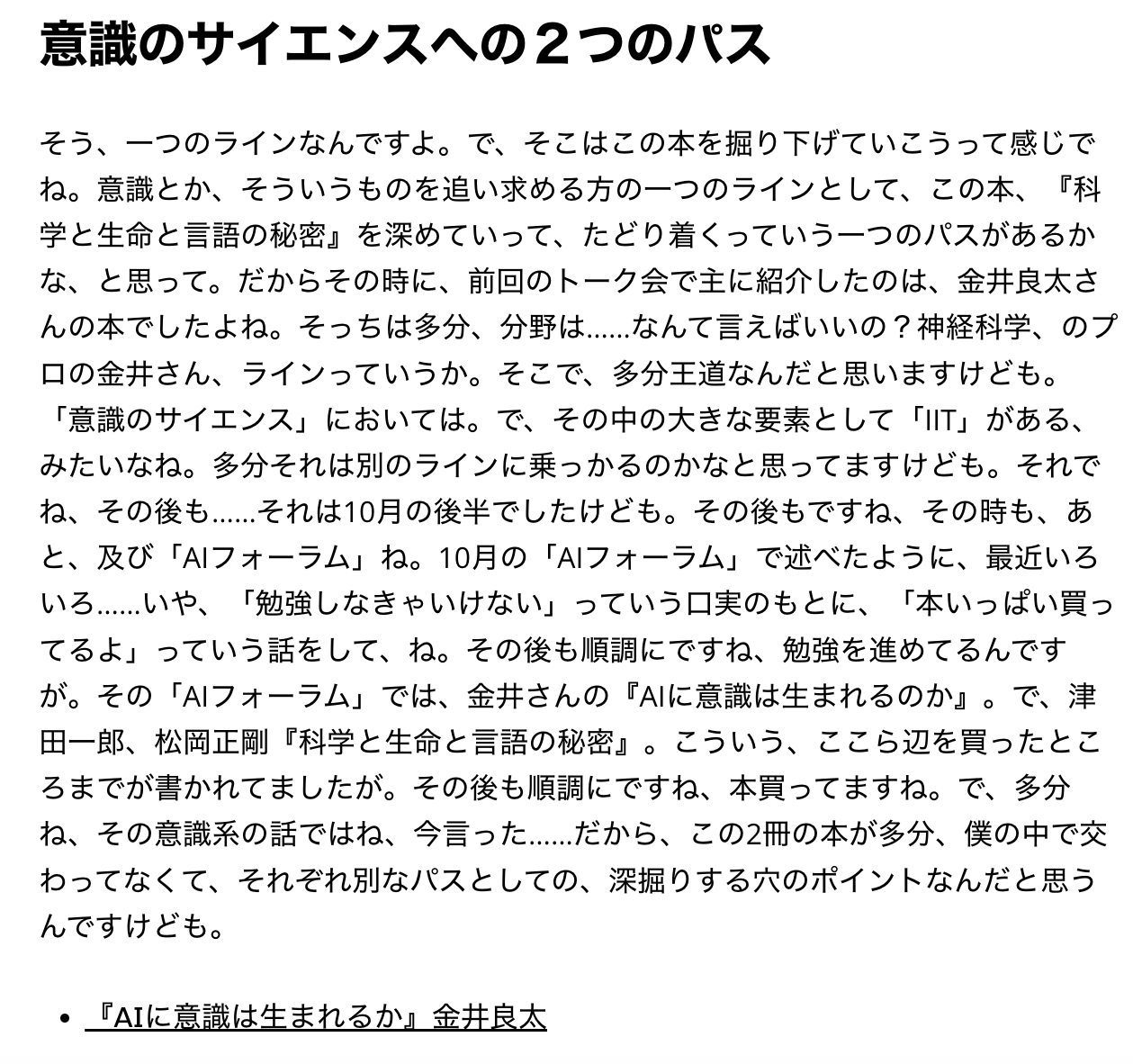 意識のサイエンスへの２つのパス

そう、一つのラインなんですよ。で、そこはこの本を掘り下げていこうって感じでね。意識とか、そういうものを追い求める方の一つのラインとして、この本、『科学と生命と言語の秘密』を深めていって、たどり着くっていう一つのパスがあるかな、と思って。だからその時に、前回のトーク会で主に紹介したのは、金井良太さんの本でしたよね。そっちは多分、分野は……なんて言えばいいの？神経科学、のプロの金井さん、ラインっていうか。そこで、多分王道なんだと思いますけども。「意識のサイエンス」においては。で、その中の大きな要素として「IIT」がある、みたいなね。多分それは別のラインに乗っかるのかなと思ってますけども。それでね、その後も……それは10月の後半でしたけども。その後もですね、その時も、あと、及び「AIフォーラム」ね。10月の「AIフォーラム」で述べたように、最近いろいろ……いや、「勉強しなきゃいけない」っていう口実のもとに、「本いっぱい買ってるよ」っていう話をして、ね。その後も順調にですね、勉強を進めてるんですが。その「AIフォーラム」では、金井さんの『AIに意識は生まれるのか』。で、津田一郎、松岡正剛『科学と生命と言語の秘密』。こういう、ここら辺を買ったところまでが書かれてましたが。その後も順調にですね、本買ってますね。で、多分ね、その意識系の話ではね、今言った……だから、この2冊の本が多分、僕の中で交わってなくて、それぞれ別なパスとしての、深掘りする穴のポイントなんだと思うんですけども。

• 『AIに意識は生まれるか』金井良太